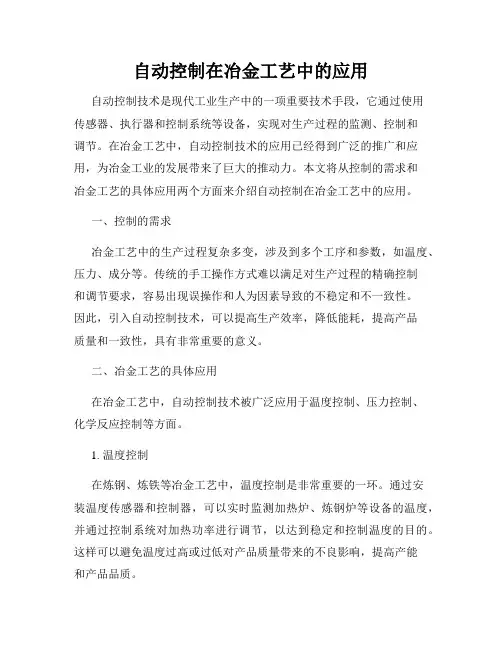 自动控制在冶金工艺中的应用

自动控制技术是现代工业生产中的一项重要技术手段，它通过使用传感器、执行器和控制系统等设备，实现对生产过程的监测、控制和调节。在冶金工艺中，自动控制技术的应用已经得到广泛的推广和应用，为冶金工业的发展带来了巨大的推动力。本文将从控制的需求和冶金工艺的具体应用两个方面来介绍自动控制在冶金工艺中的应用。

一、控制的需求

冶金工艺中的生产过程复杂多变，涉及到多个工序和参数，如温度、压力、成分等。传统的手工操作方式难以满足对生产过程的精确控制和调节要求，容易出现误操作和人为因素导致的不稳定和不一致性。因此，引入自动控制技术，可以提高生产效率，降低能耗，提高产品质量和一致性，具有非常重要的意义。

二、冶金工艺的具体应用

在冶金工艺中，自动控制技术被广泛应用于温度控制、压力控制、化学反应控制等方面。

1. 温度控制

在炼钢、炼铁等冶金工艺中，温度控制是非常重要的一环。通过安装温度传感器和控制器，可以实时监测加热炉、炼钢炉等设备的温度，并通过控制系统对加热功率进行调节，以达到稳定和控制温度的目的。这样可以避免温度过高或过低对产品质量带来的不良影响，提高产能和产品品质。